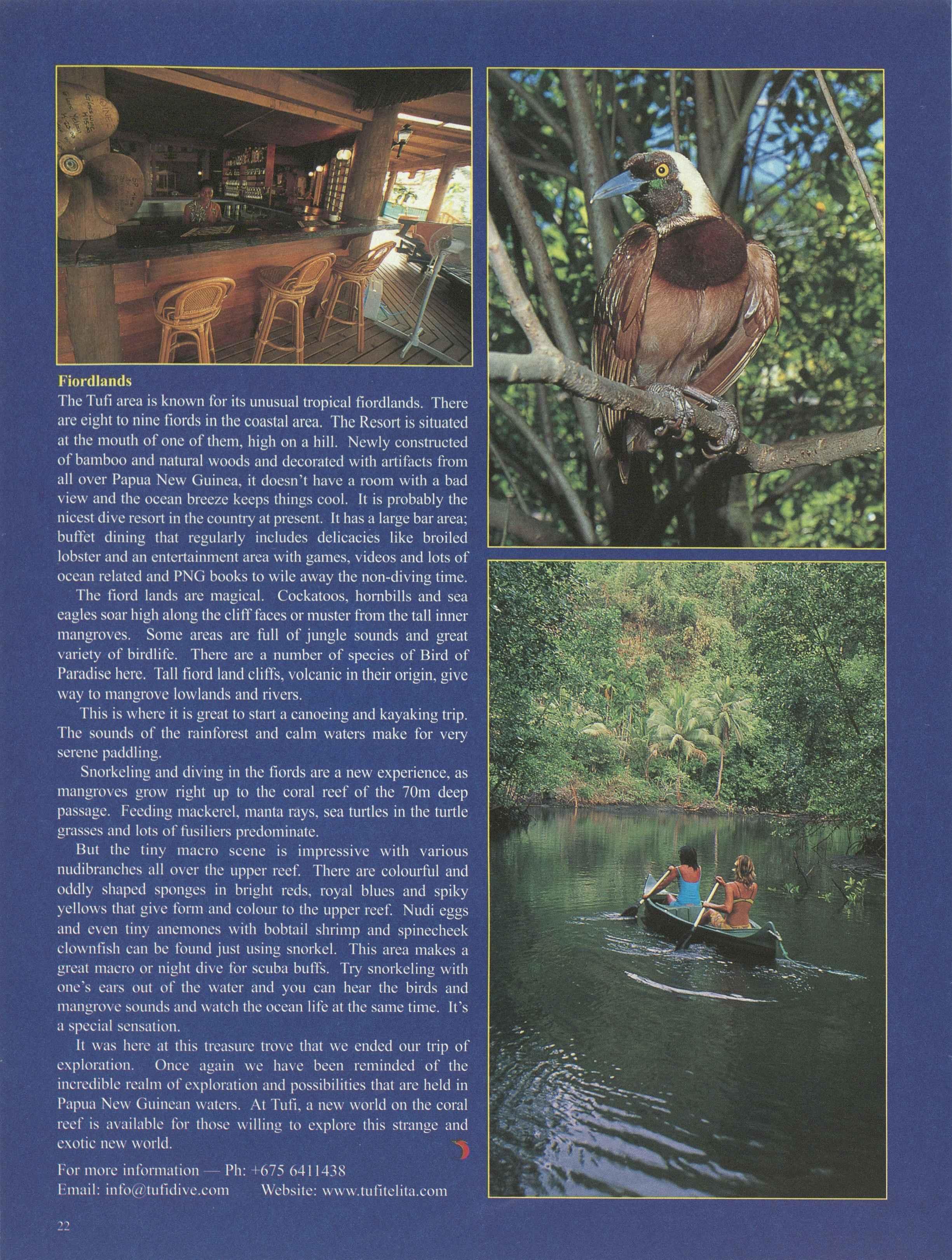 Fiordlands

The Tufi area is known for its unusual tropical fiordlands. There are eight to nine fiords in the coastal area. The Resort is situated at the mouth of one of them, high on a hill. Newly constructed of bamboo and natural woods and decorated with artifacts from all over Papua New Guinea, it doesn't have a room with a bad view and the ocean breeze keeps things cool. It is probably the nicest dive resort in the country at present. It has a large bar area; buffet dining that regularly includes delicacies like broiled lobster and an entertainment area with games, videos and lots of ocean related and PNG books to wile away the non-diving time.

The fiord lands are magical. Cockatoos, hornbills and sea eagles soar high along the cliff faces or muster from the tall inner mangroves. Some areas are full of jungle sounds and great variety of birdlife. There are a number of species of Bird of Paradise here. Tall fiord land cliffs, volcanic in their origin, give way to mangrove lowlands and rivers.

This is where it is great to start a canoeing and kayaking trip. The sounds of the rainforest and calm waters make for very serene paddling.

Snorkeling and diving in the fiords are a new experience, as mangroves grow right up to the coral reef of the 70m deep passage. Feeding mackerel, manta rays, sea turtles in the turtle grasses and lots of fusiliers predominate.

But the tiny macro scene is impressive with various nudibranches all over the upper reef. There are colourful and oddly shaped sponges in bright reds, royal blues and spiky yellows that give form and colour to the upper reef. Nudi eggs and even tiny anemones with bobtail shrimp and spinecheek clownfish can be found just using snorkel. This area makes a great macro or night dive for scuba buffs. Try snorkeling with one's ears out of the water and you can hear the birds and mangrove sounds and watch the ocean life at the same time. It's a special sensation.

It was here at this treasure trove that we ended our trip of exploration. Once again we have been reminded of the incredible realm of exploration and possibilities that are held in Papua New Guinean waters. At Tufi, a new world on the coral reef is available for those willing to explore this strange and exotic new world.

For more information — Ph: +675 6411438
Email: info@tufidive.com Website: www.tufitelita.com

22